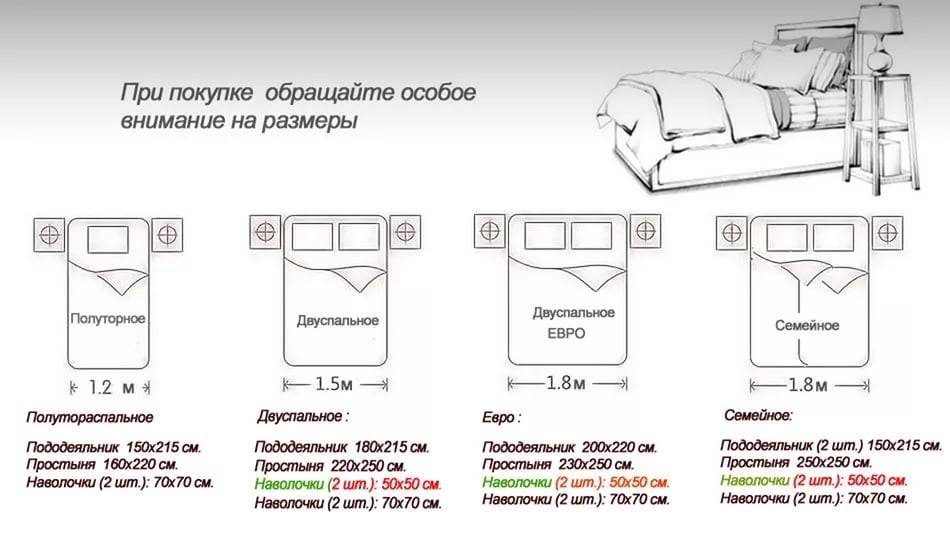 При покупке обращайте особое внимание на размеры

Полуторное

1.2 м

Полутораспальное

Пододеяльник 150х215 см.
Простыня 160х220 см.
Наволочки (2 шт.): 70х70 см.

Двуспальное

1.5м

Двуспальное :

Пододеяльник 180х215 см.
Простыня 220х250 см.
Наволочки (2 шт.): 50х50 см.
Наволочки (2 шт.): 70х70 см.

Двуспальное ЕВРО

1.8м

Евро :

Пододеяльник 200х220 см.
Простыня 230х250 см.
Наволочки (2 шт.): 50х50 см.
Наволочки (2 шт.): 70х70 см.

Семейное

1.8м

Семейное:

Пододеяльник (2 шт.) 150х215 см.
Простыня 250х250 см.
Наволочки (2 шт.): 50х50 см.
Наволочки (2 шт.): 70х70 см.